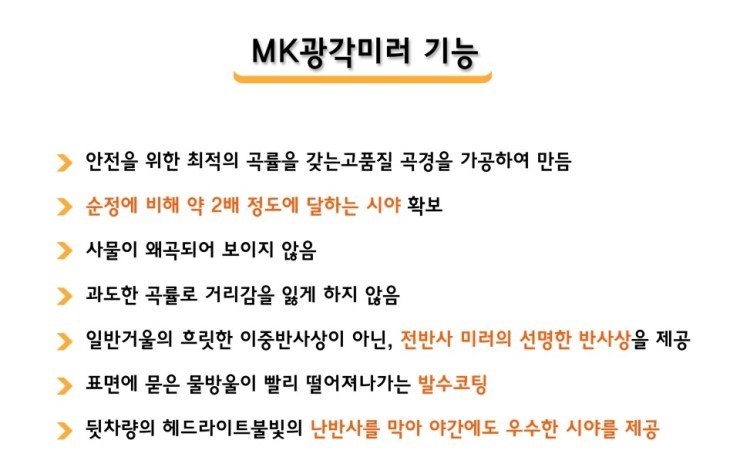 MK광각미러 기능

안전을 위한 최적의 곡률을 갖는고품질 곡경을 가공하여 만듬

순정에 비해 약 2배 정도에 달하는 시야 확보

사물이 왜곡되어 보이지 않음

과도한 곡률로 거리감을 잃게 하지 않음

일반거울의 흐릿한 이중반사상이 아닌, 전반사 미러의 선명한 반사상을 제공

표면에 묻은 물방울이 빨리 떨어져나가는 발수코팅

뒷차량의 헤드라이트불빛의 난반사를 막아 야간에도 우수한 시야를 제공